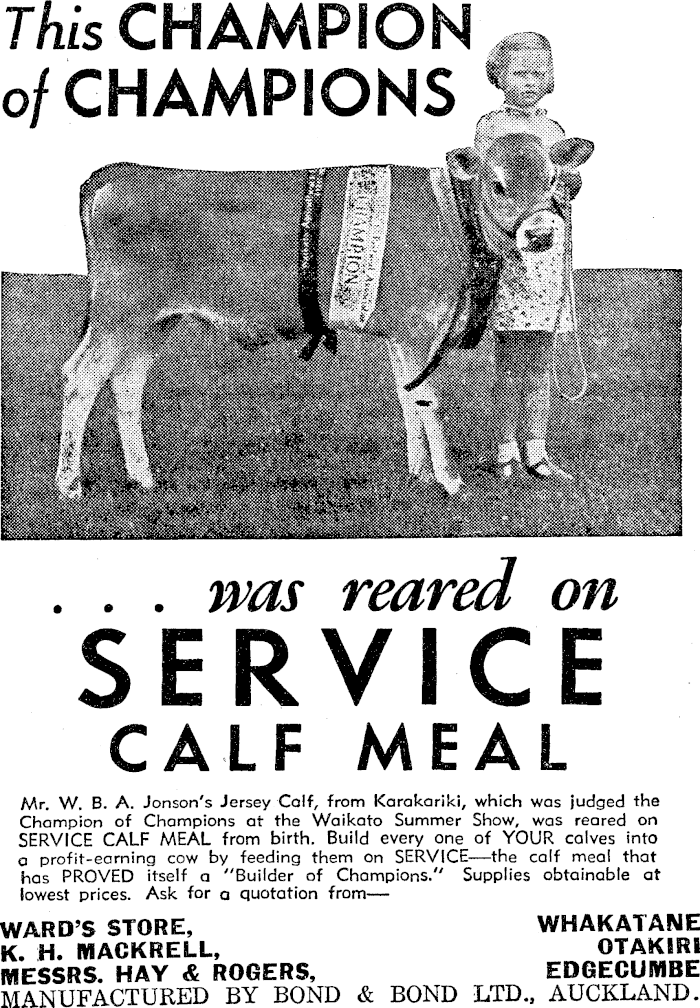 This CHAMPION of CHAMPIONS

CHAMPION

. . . was reared on
SERVICE
CALF MEAL

Mr. W. B. A. Jonson's Jersey Calf, from Karakariki, which was judged the Champion of Champions at the Waikato Summer Show, was reared on SERVICE CALF MEAL from birth. Build every one of YOUR calves into a profit-earning cow by feeding them on SERVICE—the calf meal that has PROVED itself a "Builder of Champions." Supplies obtainable at lowest prices. Ask for a quotation from—

WARD'S STORE, WHAKATANE
K. H. MACKRELL, OTAKIRI
MESSRS. HAY & ROGERS, EDGECUMBE
MANUFACTURED BY BOND & BOND LTD., AUCKLAND.